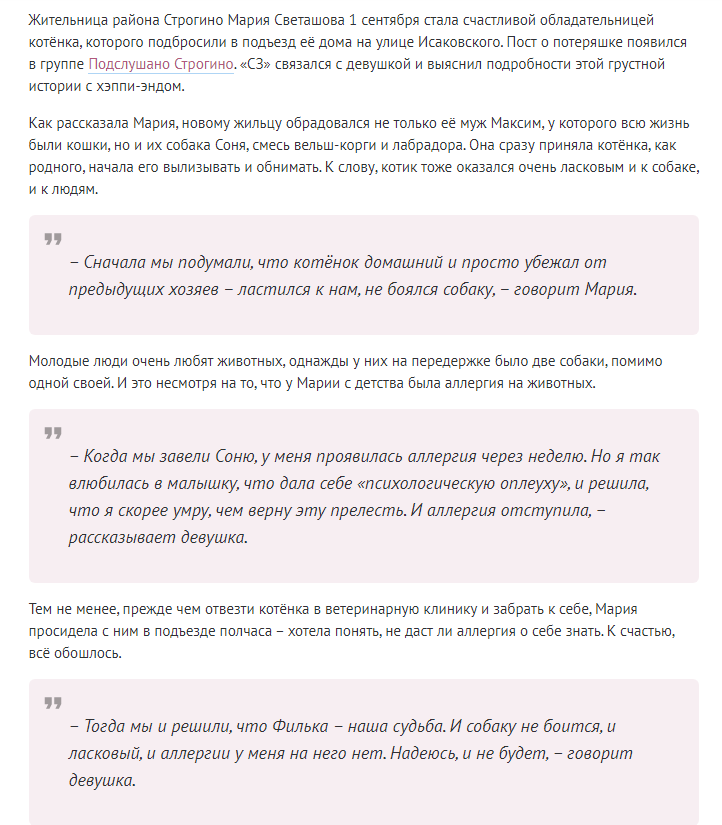 Жительница района Строгино Мария Светашова 1 сентября стала счастливой обладательницей котёнка, которого подбросили в подъезд её дома на улице Исаковского. Пост о потеряшке появился в группе Подслушано Строгино. «СЗ» связался с девушкой и выяснил подробности этой грустной истории с хэппи-эндом.

Как рассказала Мария, новому жильцу обрадовался не только её муж Максим, у которого всю жизнь были кошки, но и их собака Соня, смесь вельш-корги и лабрадора. Она сразу приняла котёнка, как родного, начала его вылизывать и обнимать. К слову, котик тоже оказался очень ласковым и к собаке, и к людям.

– Сначала мы подумали, что котёнок домашний и просто убежал от предыдущих хозяев – ластился к нам, не боялся собаку, – говорит Мария.

Молодые люди очень любят животных, однажды у них на передержке было две собаки, помимо одной своей. И это несмотря на то, что у Марии с детства была аллергия на животных.

– Когда мы завели Соню, у меня проявилась аллергия через неделю. Но я так влюбилась в малышку, что дала себе «психологическую оплеуху», и решила, что я скорее умру, чем верну эту прелесть. И аллергия отступила, – рассказывает девушка.

Тем не менее, прежде чем отвезти котёнка в ветеринарную клинику и забрать к себе, Мария просидела с ним в подъезде полчаса – хотела понять, не даст ли аллергия о себе знать. К счастью, всё обошлось.

– Тогда мы и решили, что Филька – наша судьба. И собаку не боится, и ласковый, и аллергии у меня на него нет. Надеюсь, и не будет, – говорит девушка.